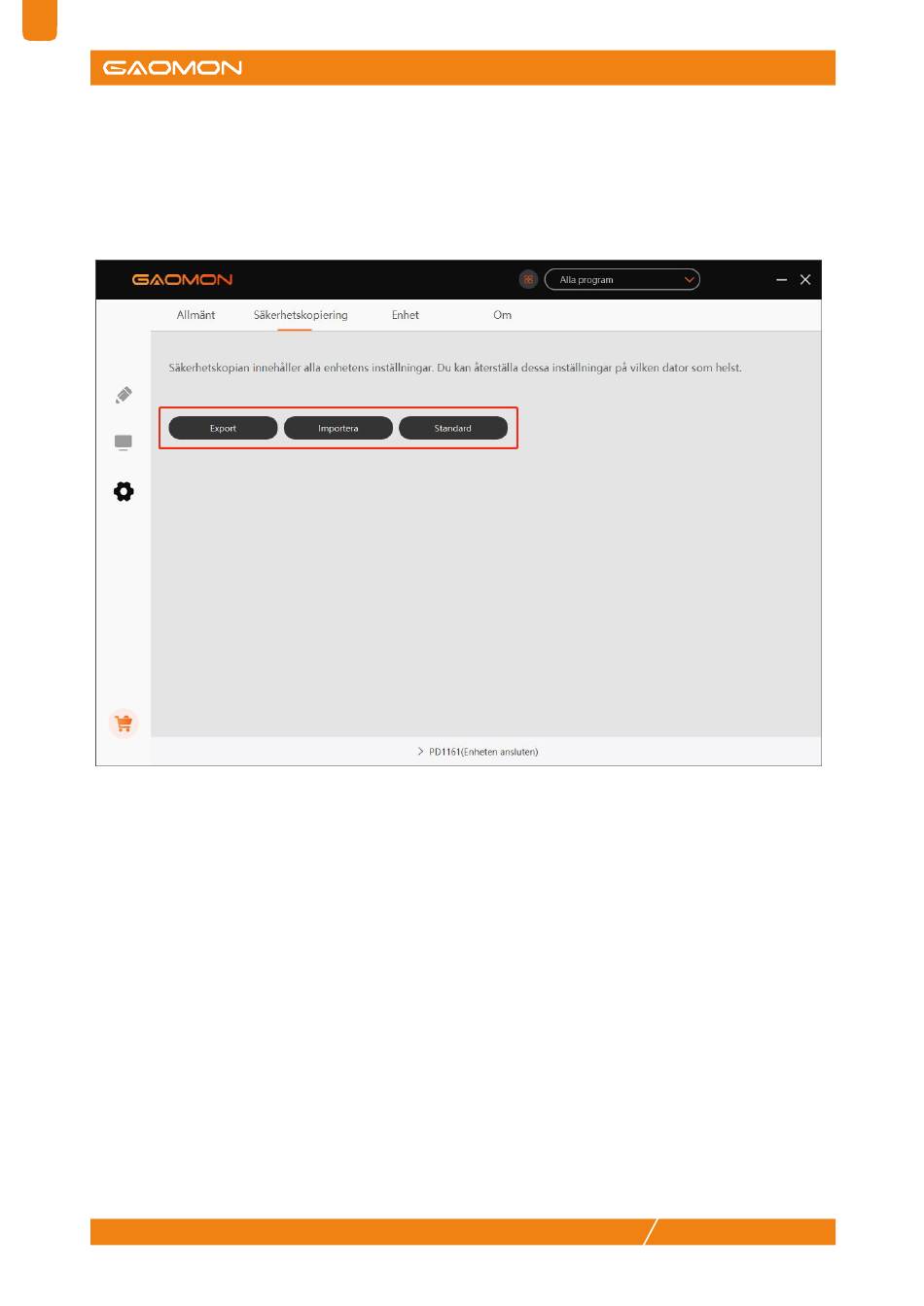 GAOMON

GAOMON

Alla program

Allmänt Säkerhetskopiering Enhet Om

Säkerhetskopian innehåller alla enhetens inställningar. Du kan återställa dessa inställningar på vilken dator som helst.

Export Importera Standard

PD1161(Enheten ansluten)